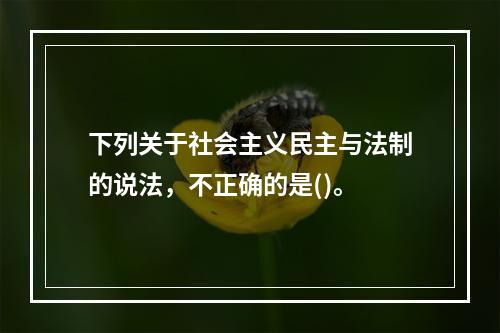 下列关于社会主义民主与法制的说法，不正确的是()。